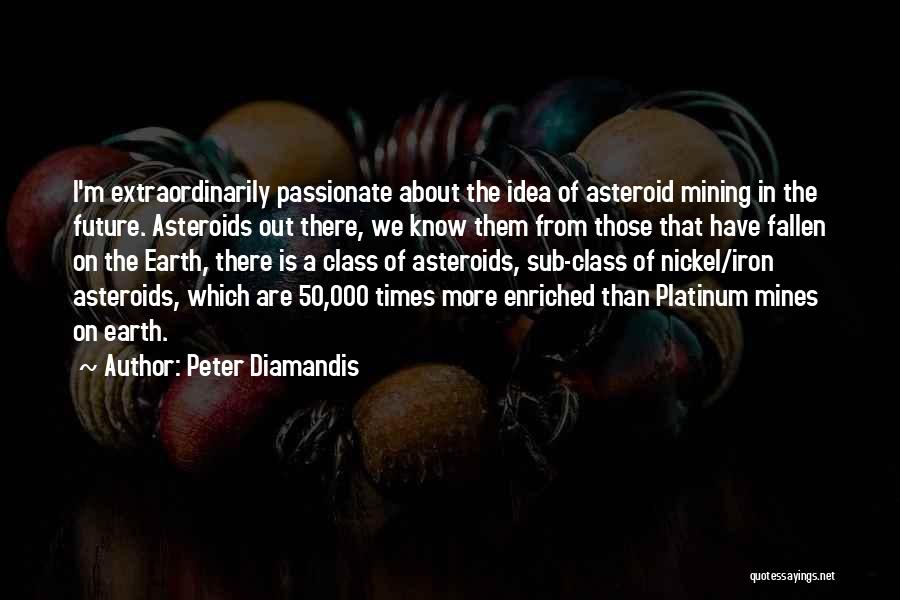 I'm extraordinarily passionate about the idea of asteroid mining in the future. Asteroids out there, we know them from those that have fallen on the Earth, there is a class of asteroids, sub-class of nickel/iron asteroids, which are 50,000 times more enriched than Platinum mines on earth.

Author: Peter Diamandis

quotessayings.net